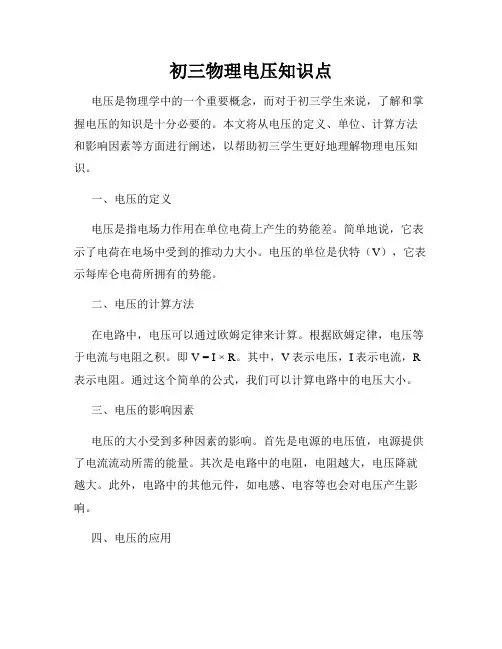 初三物理电压知识点

电压是物理学中的一个重要概念，而对于初三学生来说，了解和掌握电压的知识是十分必要的。本文将从电压的定义、单位、计算方法和影响因素等方面进行阐述，以帮助初三学生更好地理解物理电压知识。

一、电压的定义

电压是指电场力作用在单位电荷上产生的势能差。简单地说，它表示了电荷在电场中受到的推动力大小。电压的单位是伏特（V），它表示每库仑电荷所拥有的势能。

二、电压的计算方法

在电路中，电压可以通过欧姆定律来计算。根据欧姆定律，电压等于电流与电阻之积。即 $V = I \times R$。其中，V 表示电压，I 表示电流，R 表示电阻。通过这个简单的公式，我们可以计算电路中的电压大小。

三、电压的影响因素

电压的大小受到多种因素的影响。首先是电源的电压值，电源提供了电流流动所需的能量。其次是电路中的电阻，电阻越大，电压降就越大。此外，电路中的其他元件，如电感、电容等也会对电压产生影响。

四、电压的应用